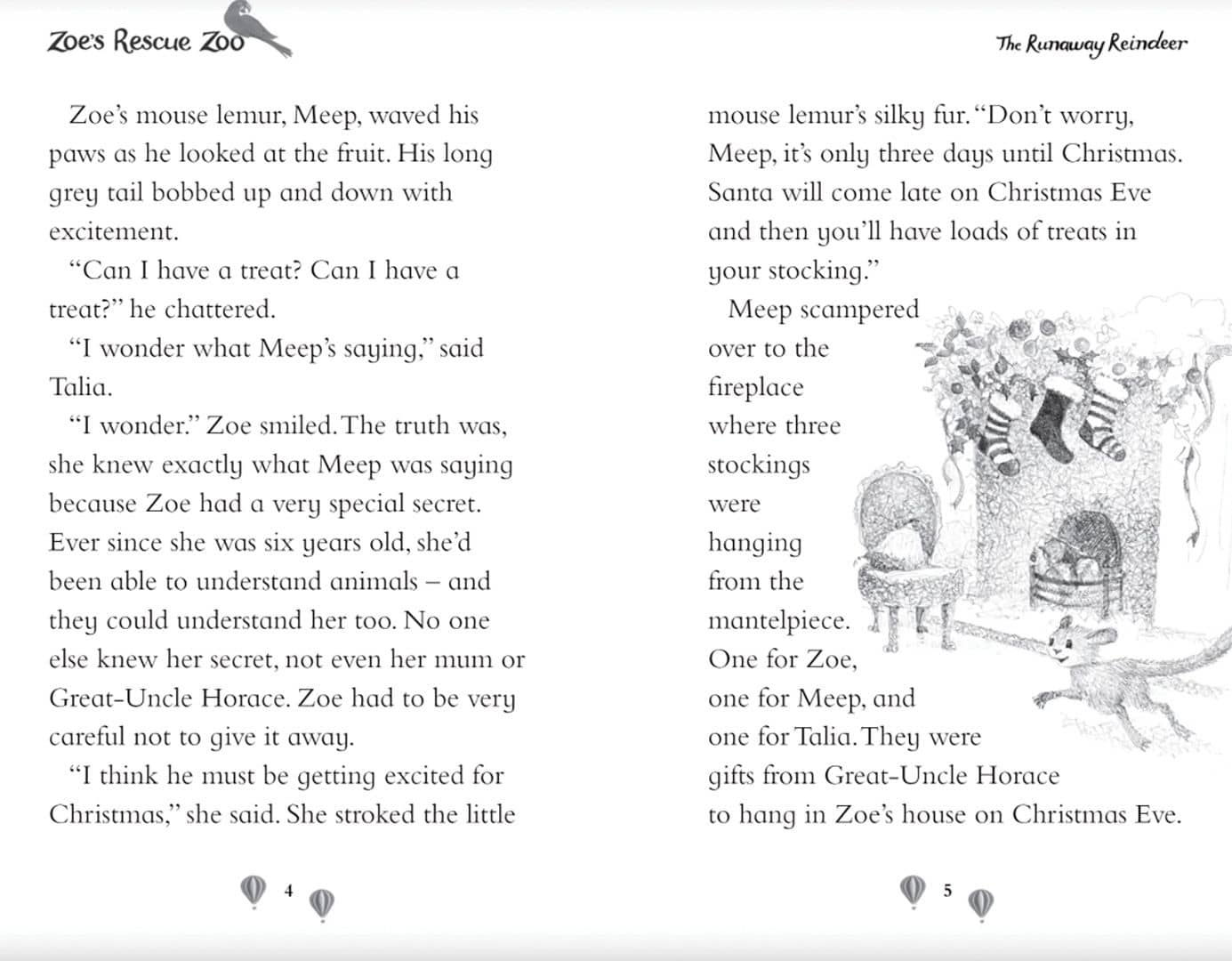 Zoe's Rescue Zoo

Zoe's mouse lemur, Meep, waved his paws as he looked at the fruit. His long grey tail bobbed up and down with excitement.

"Can I have a treat? Can I have a treat?" he chattered.

"I wonder what Meep's saying," said Talia.

"I wonder." Zoe smiled. The truth was, she knew exactly what Meep was saying because Zoe had a very special secret. Ever since she was six years old, she'd been able to understand animals – and they could understand her too. No one else knew her secret, not even her mum or Great-Uncle Horace. Zoe had to be very careful not to give it away.

"I think he must be getting excited for Christmas," she said. She stroked the little

4

The Runaway Reindeer

mouse lemur's silky fur. "Don't worry, Meep, it's only three days until Christmas. Santa will come late on Christmas Eve and then you'll have loads of treats in your stocking."

Meep scampered over to the fireplace where three stockings were hanging from the mantelpiece. One for Zoe, one for Meep, and one for Talia. They were gifts from Great-Uncle Horace to hang in Zoe's house on Christmas Eve.

5